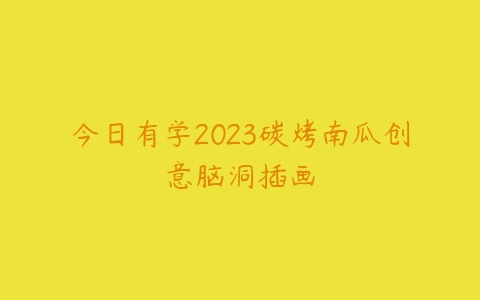 今日有学2023碳烤南瓜创意脑洞插画